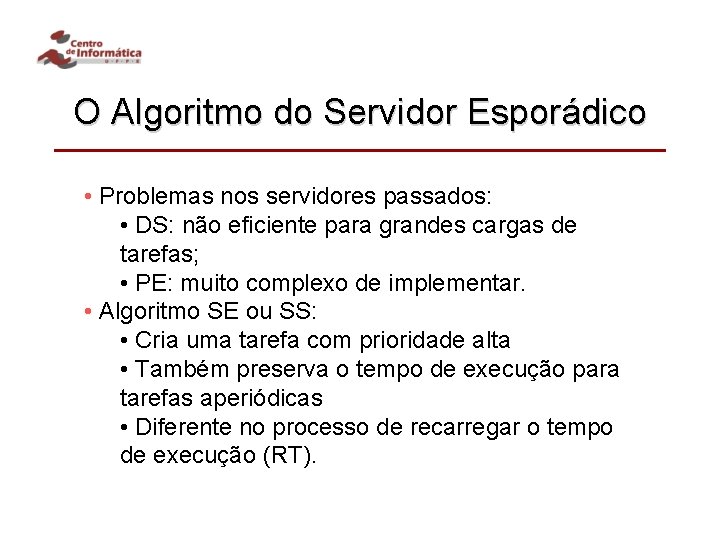 Centro de Informática
U F P E

O Algoritmo do Servidor Esporádico

• Problemas nos servidores passados:
• DS: não eficiente para grandes cargas de tarefas;
• PE: muito complexo de implementar.
• Algoritmo SE ou SS:
• Cria uma tarefa com prioridade alta
• Também preserva o tempo de execução para tarefas aperiódicas
• Diferente no processo de recarregar o tempo de execução (RT).